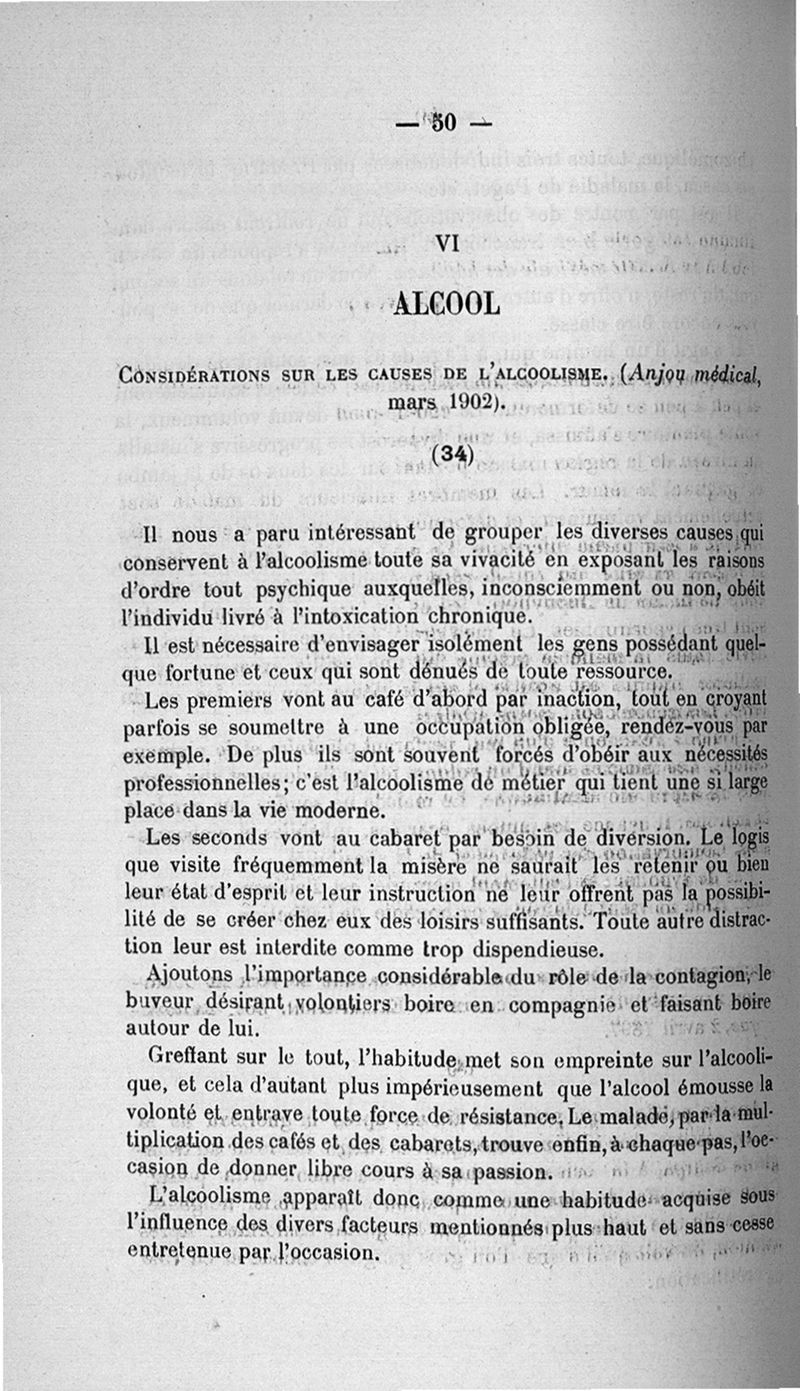 — 50 —

VI

ALCOOL

Considérations sur les causes de l'alcoolisme. (Anjou médical, mars 1902).

(34)

Il nous a paru intéressant de grouper les diverses causes qui conservent à l'alcoolisme toute sa vivacité en exposant les raisons d'ordre tout psychique auxquelles, inconsciemment ou non, obéit l'individu livré à l'intoxication chronique.

Il est nécessaire d'envisager isolément les gens possédant quelque fortune et ceux qui sont dénués de toute ressource.

Les premiers vont au café d'abord par inaction, tout en croyant parfois se soumettre à une occupation obligée, rendez-vous par exemple. De plus ils sont souvent forcés d'obéir aux nécessités professionnelles; c'est l'alcoolisme de métier qui tient une si large place dans la vie moderne.

Les seconds vont au cabaret par besoin de diversion. Le logis que visite fréquemment la misère ne saurait les retenir ou bien leur état d'esprit et leur instruction ne leur offrent pas la possibilité de se créer chez eux des loisirs suffisants. Toute autre distraction leur est interdite comme trop dispendieuse.

Ajoutons l'importance considérable du rôle de la contagion, le buveur désirant volontiers boire en compagnie et faisant boire autour de lui.

Greffant sur le tout, l'habitude met son empreinte sur l'alcoolique, et cela d'autant plus impérieusement que l'alcool émousse la volonté et entrave toute force de résistance. Le malade, par la multiplication des cafés et des cabarets, trouve enfin, à chaque pas, l'occasion de donner libre cours à sa passion.

L'alcoolisme apparaît donc comme une habitude acquise sous l'influence des divers facteurs mentionnés plus haut et sans cesse entretenue par l'occasion.